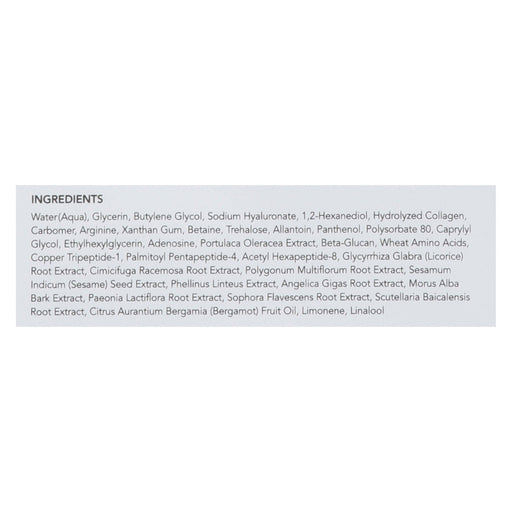 INGREDIENTS

Water(Aqua), Glycerin, Butylene Glycol, Sodium Hyaluronate, 1,2-Hexanediol, Hydrolyzed Collagen, Carbomer, Arginine, Xanthan Gum, Betaine, Trehalose, Allantoin, Panthenol, Polysorbate 80, Caprylyl Glycol, Ethylhexylglycerin, Adenosine, Portulaca Oleracea Extract, Beta-Glucan, Wheat Amino Acids, Copper Tripeptide-1, Palmitoyl Pentapeptide-4, Acetyl Hexapeptide-8, Glycyrrhiza Glabra (Licorice) Root Extract, Cimicifuga Racemosa Root Extract, Polygonum Multiflorum Root Extract, Sesamum Indicum (Sesame) Seed Extract, Phellinus Linteus Extract, Angelica Gigas Root Extract, Morus Alba Bark Extract, Paeonia Lactiflora Root Extract, Sophora Flavescens Root Extract, Scutellaria Baicalensis Root Extract, Citrus Aurantium Bergamia (Bergamot) Fruit Oil, Limonene, Linalool